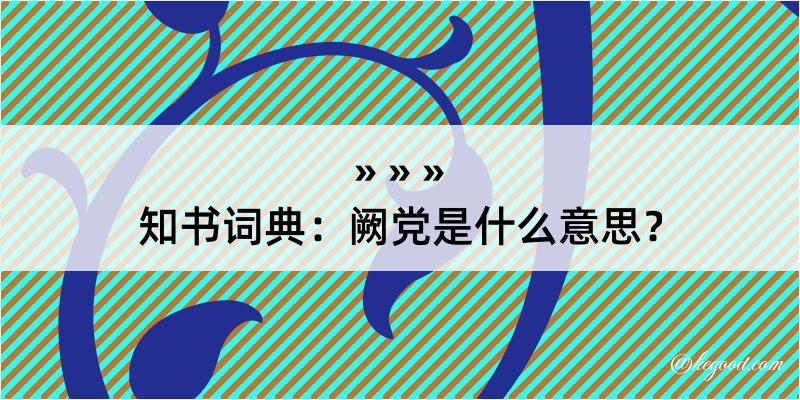 » » »

知书词典：阙党是什么意思？

@kegood.com